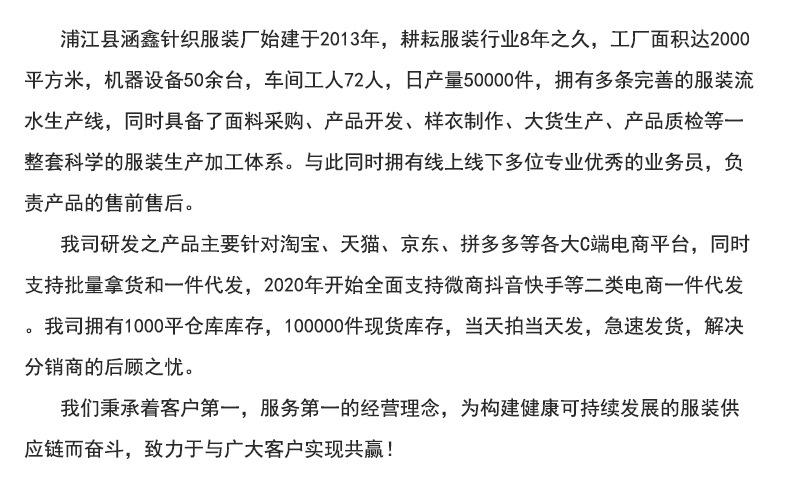 浦江县涵鑫针织服装厂始建于2013年，耕耘服装行业8年之久，工厂面积达2000平方米，机器设备50余台，车间工人72人，日产量50000件，拥有多条完善的服装流水生产线，同时具备了面料采购、产品开发、样衣制作、大货生产、产品质检等一整套科学的服装生产加工体系。与此同时拥有线上线下多位专业优秀的业务员，负责产品的售前售后。

我司研发之产品主要针对淘宝、天猫、京东、拼多多等各大C端电商平台，同时支持批量拿货和一件代发，2020年开始全面支持微商抖音快手等二类电商一件代发。我司拥有1000平仓库库存，100000件现货库存，当天拍当天发，急速发货，解决分销商的后顾之忧。

我们秉承着客户第一，服务第一的经营理念，为构建健康可持续发展的服装供应链而奋斗，致力于与广大客户实现共赢！